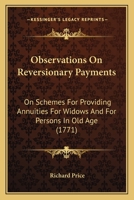 KESSINGER'S LEGACY REPRINTS

Observations On Reversionary Payments

On Schemes For Providing Annuities For Widows And For Persons In Old Age (1771)

Richard Price